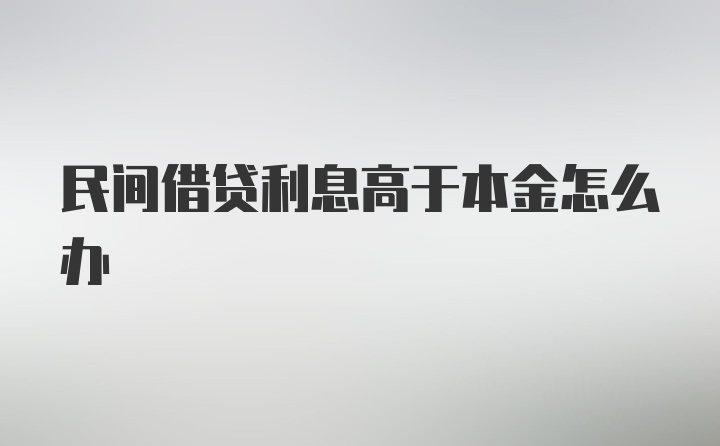 民间借贷利息高于本金怎么办